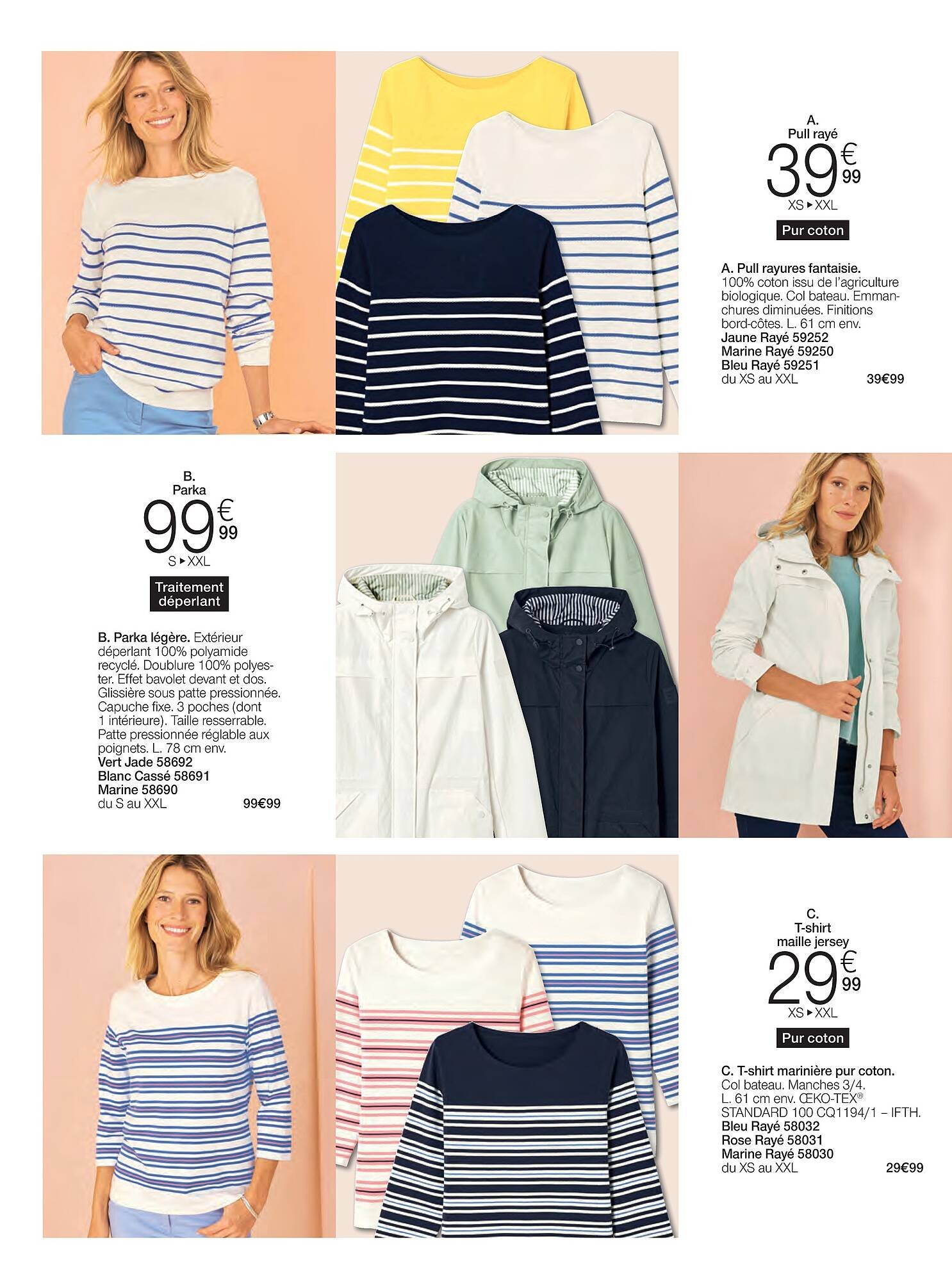 A.
Pull rayé
39€99
XS ▸ XXL

Pur coton

A. Pull rayures fantaisie. 100% coton issu de l'agriculture biologique. Col bateau. Emmanchures diminuées. Finitions bord-côtes. L. 61 cm env.
Jaune Rayé 59252
Marine Rayé 59250
Bleu Rayé 59251
du XS au XXL 39€99

B.
Parka
99€99
S ▸ XXL

Traitement déperlant

B. Parka légère. Extérieur déperlant 100% polyamide recyclé. Doublure 100% polyester. Effet bavolet devant et dos. Glissière sous patte pressionnée. Capuche fixe. 3 poches (dont 1 intérieure). Taille resserrable. Patte pressionnée réglable aux poignets. L. 78 cm env.
Vert Jade 58692
Blanc Cassé 58691
Marine 58690
du S au XXL 99€99

C.
T-shirt
maille jersey
29€99
XS ▸ XXL

Pur coton

C. T-shirt marinière pur coton. Col bateau. Manches 3/4. L. 61 cm env. ŒKO-TEX® STANDARD 100 CQ1194/1 – IFTH.
Bleu Rayé 58032
Rose Rayé 58031
Marine Rayé 58030
du XS au XXL 29€99